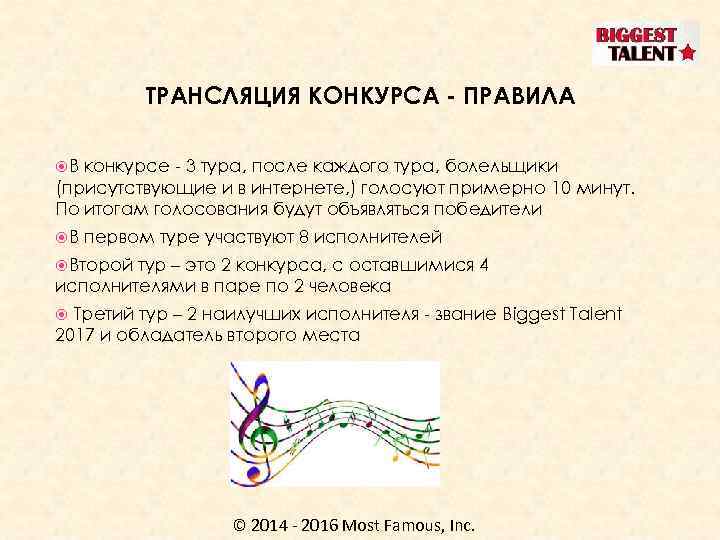 BIGGEST
TALENT

ТРАНСЛЯЦИЯ КОНКУРСА - ПРАВИЛА

• В конкурсе - 3 тура, после каждого тура, болельщики (присутствующие и в интернете,) голосуют примерно 10 минут. По итогам голосования будут объявляться победители

• В первом туре участвуют 8 исполнителей

• Второй тур – это 2 конкурса, с оставшимися 4 исполнителями в паре по 2 человека

• Третий тур – 2 наилучших исполнителя - звание Biggest Talent 2017 и обладатель второго места

© 2014 - 2016 Most Famous, Inc.